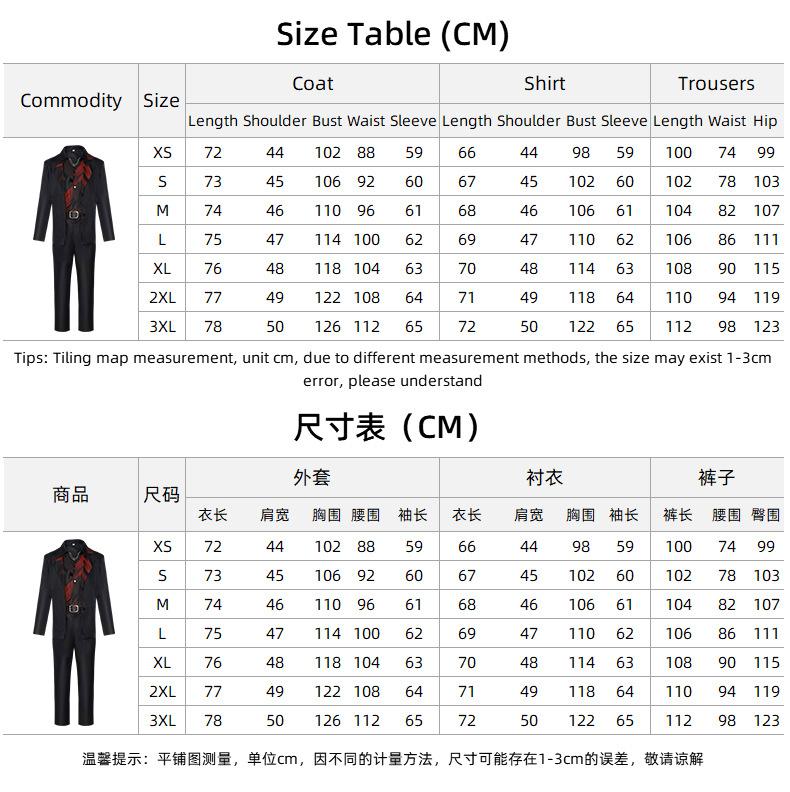 Size Table (CM)

| Commodity | Size | Coat Length | Coat Shoulder | Coat Bust | Coat Waist | Coat Sleeve | Shirt Length | Shirt Shoulder | Shirt Bust | Shirt Sleeve | Trousers Length | Trousers Waist | Trousers Hip |
|---|---|---|---|---|---|---|---|---|---|---|---|---|---|
| | XS | 72 | 44 | 102 | 88 | 59 | 66 | 44 | 98 | 59 | 100 | 74 | 99 |
| | S | 73 | 45 | 106 | 92 | 60 | 67 | 45 | 102 | 60 | 102 | 78 | 103 |
| | M | 74 | 46 | 110 | 96 | 61 | 68 | 46 | 106 | 61 | 104 | 82 | 107 |
| | L | 75 | 47 | 114 | 100 | 62 | 69 | 47 | 110 | 62 | 106 | 86 | 111 |
| | XL | 76 | 48 | 118 | 104 | 63 | 70 | 48 | 114 | 63 | 108 | 90 | 115 |
| | 2XL | 77 | 49 | 122 | 108 | 64 | 71 | 49 | 118 | 64 | 110 | 94 | 119 |
| | 3XL | 78 | 50 | 126 | 112 | 65 | 72 | 50 | 122 | 65 | 112 | 98 | 123 |

Tips: Tiling map measurement, unit cm, due to different measurement methods, the size may exist 1-3cm error, please understand

尺寸表（CM）

| 商品 | 尺码 | 外套 衣长 | 外套 肩宽 | 外套 胸围 | 外套 腰围 | 外套 袖长 | 衬衣 衣长 | 衬衣 肩宽 | 衬衣 胸围 | 衬衣 袖长 | 裤子 裤长 | 裤子 腰围 | 裤子 臀围 |
|---|---|---|---|---|---|---|---|---|---|---|---|---|---|
| | XS | 72 | 44 | 102 | 88 | 59 | 66 | 44 | 98 | 59 | 100 | 74 | 99 |
| | S | 73 | 45 | 106 | 92 | 60 | 67 | 45 | 102 | 60 | 102 | 78 | 103 |
| | M | 74 | 46 | 110 | 96 | 61 | 68 | 46 | 106 | 61 | 104 | 82 | 107 |
| | L | 75 | 47 | 114 | 100 | 62 | 69 | 47 | 110 | 62 | 106 | 86 | 111 |
| | XL | 76 | 48 | 118 | 104 | 63 | 70 | 48 | 114 | 63 | 108 | 90 | 115 |
| | 2XL | 77 | 49 | 122 | 108 | 64 | 71 | 49 | 118 | 64 | 110 | 94 | 119 |
| | 3XL | 78 | 50 | 126 | 112 | 65 | 72 | 50 | 122 | 65 | 112 | 98 | 123 |

温馨提示：平铺图测量，单位cm，因不同的计量方法，尺寸可能存在1-3cm的误差，敬请谅解